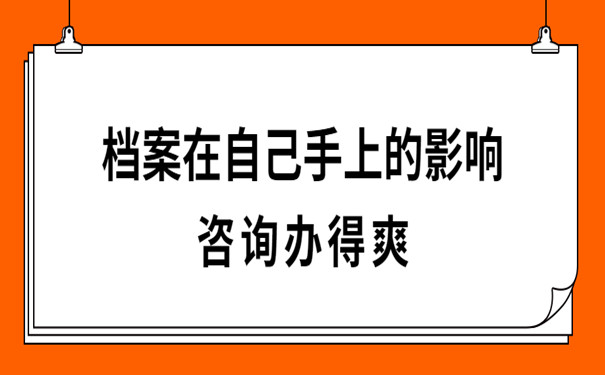 档案在自己手上的影响

咨询办得爽